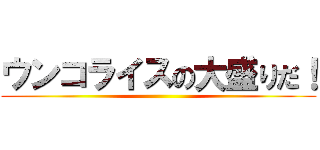 ウンコライスの大盛りだ！